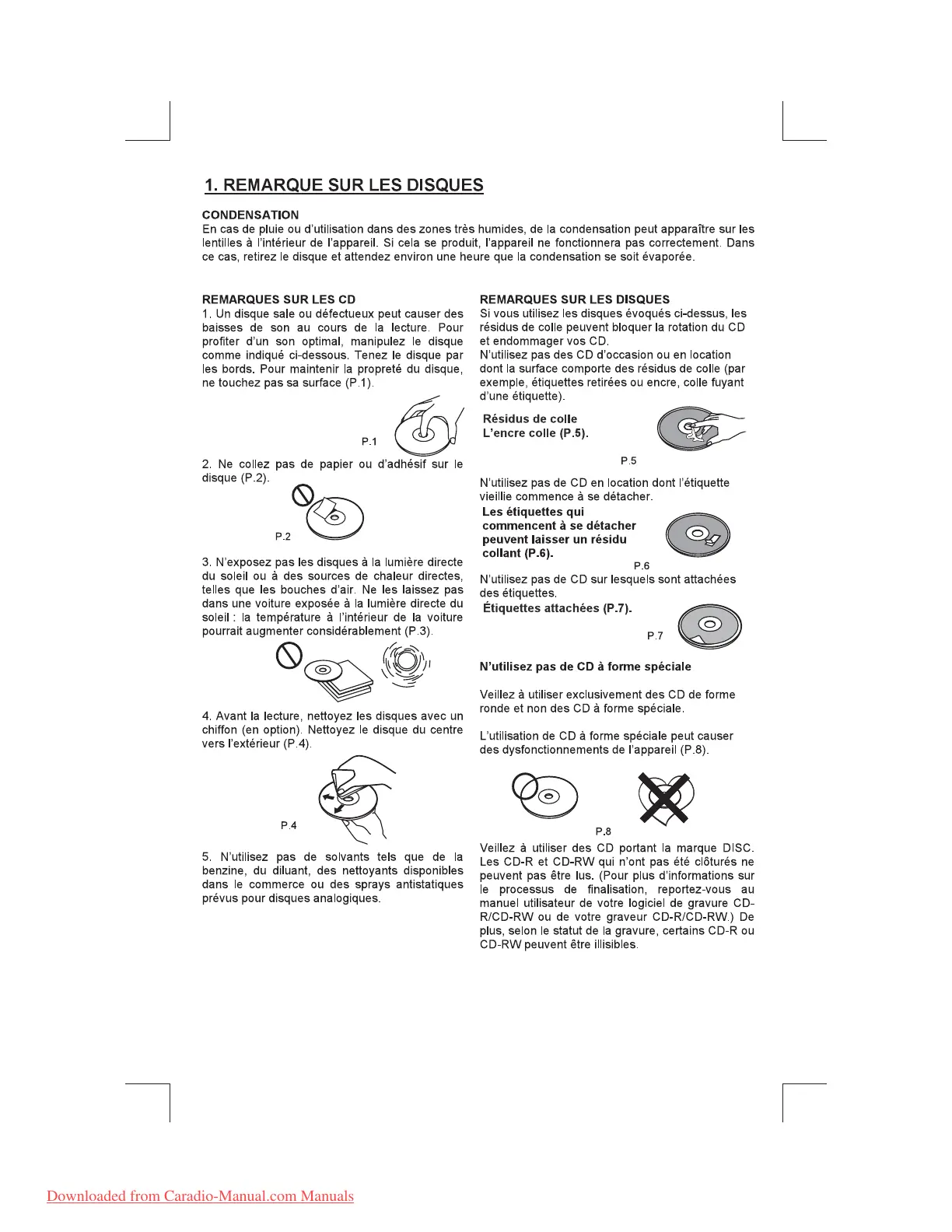 1. REMARQUE SUR LES DISQUES

CONDENSATION
En cas de pluie ou d'utilisation dans des zones très humides, de la condensation peut apparaître sur les lentilles à l'intérieur de l'appareil. Si cela se produit, l'appareil ne fonctionnera pas correctement. Dans ce cas, retirez le disque et attendez environ une heure que la condensation se soit évaporée.

REMARQUES SUR LES CD
1. Un disque sale ou défectueux peut causer des baisses de son au cours de la lecture. Pour profiter d'un son optimal, manipulez le disque comme indiqué ci-dessous. Tenez le disque par les bords. Pour maintenir la propreté du disque, ne touchez pas sa surface (P.1).

P.1

2. Ne collez pas de papier ou d'adhésif sur le disque (P.2).

P.2

3. N'exposez pas les disques à la lumière directe du soleil ou à des sources de chaleur directes, telles que les bouches d'air. Ne les laissez pas dans une voiture exposée à la lumière directe du soleil : la température à l'intérieur de la voiture pourrait augmenter considérablement (P.3).

4. Avant la lecture, nettoyez les disques avec un chiffon (en option). Nettoyez le disque du centre vers l'extérieur (P.4).

P.4

5. N'utilisez pas de solvants tels que de la benzine, du diluant, des nettoyants disponibles dans le commerce ou des sprays antistatiques prévus pour disques analogiques.

REMARQUES SUR LES DISQUES
Si vous utilisez les disques évoqués ci-dessus, les résidus de colle peuvent bloquer la rotation du CD et endommager vos CD.
N'utilisez pas des CD d'occasion ou en location dont la surface comporte des résidus de colle (par exemple, étiquettes retirées ou encre, colle fuyant d'une étiquette).

Résidus de colle
L'encre colle (P.5).

P.5

N'utilisez pas de CD en location dont l'étiquette vieillie commence à se détacher.

Les étiquettes qui commencent à se détacher peuvent laisser un résidu collant (P.6).

P.6

N'utilisez pas de CD sur lesquels sont attachées des étiquettes.
Étiquettes attachées (P.7).

P.7

N'utilisez pas de CD à forme spéciale

Veillez à utiliser exclusivement des CD de forme ronde et non des CD à forme spéciale.

L'utilisation de CD à forme spéciale peut causer des dysfonctionnements de l'appareil (P.8).

P.8

Veillez à utiliser des CD portant la marque DISC. Les CD-R et CD-RW qui n'ont pas été clôturés ne peuvent pas être lus. (Pour plus d'informations sur le processus de finalisation, reportez-vous au manuel utilisateur de votre logiciel de gravure CD-R/CD-RW ou de votre graveur CD-R/CD-RW.) De plus, selon le statut de la gravure, certains CD-R ou CD-RW peuvent être illisibles.

Downloaded from Caradio-Manual.com Manuals